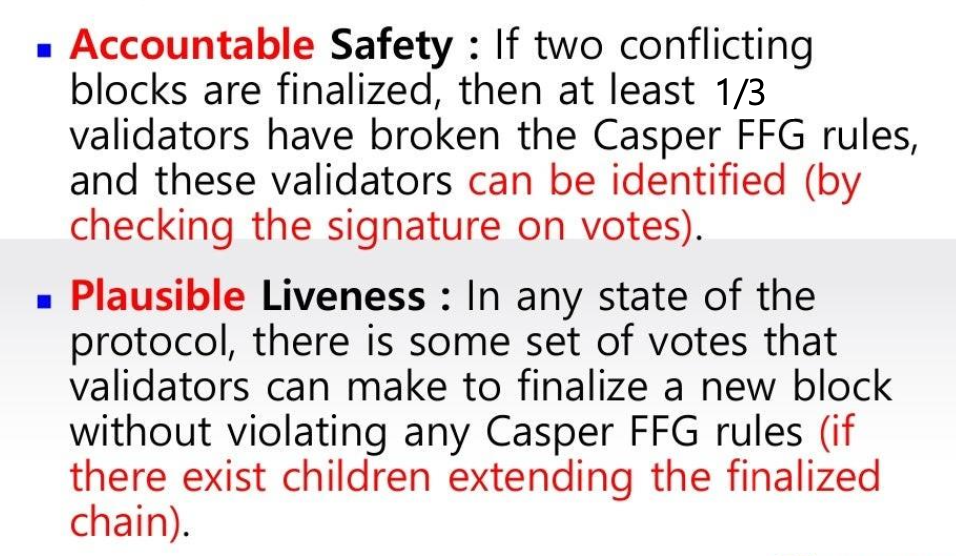 • Accountable Safety : If two conflicting blocks are finalized, then at least 1/3 validators have broken the Casper FFG rules, and these validators can be identified (by checking the signature on votes).

• Plausible Liveness : In any state of the protocol, there is some set of votes that validators can make to finalize a new block without violating any Casper FFG rules (if there exist children extending the finalized chain).